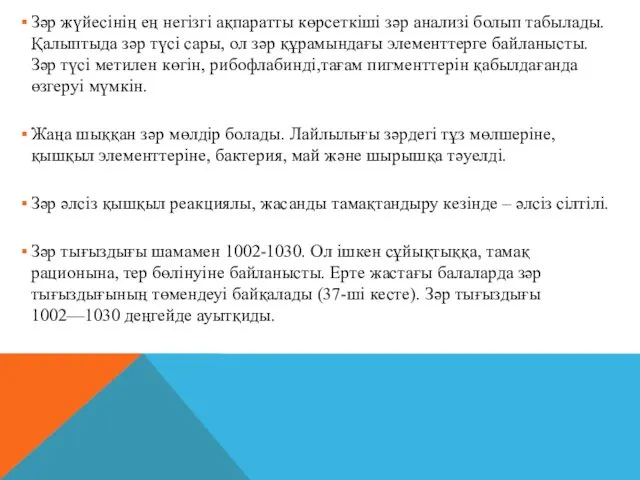 ▪ Зәр жүйесінің ең негізгі ақпаратты көрсеткіші зәр анализі болып табылады. Қалыптыда зәр түсі сары, ол зәр құрамындағы элементтерге байланысты. Зәр түсі метилен көгін, рибофлабинді,тағам пигменттерін қабылдағанда өзгеруі мүмкін.

▪ Жаңа шыққан зәр мөлдір болады. Лайлылығы зәрдегі тұз мөлшеріне, қышқыл элементтеріне, бактерия, май және шырышқа тәуелді.

▪ Зәр әлсіз қышқыл реакциялы, жасанды тамақтандыру кезінде – әлсіз сілтілі.

▪ Зәр тығыздығы шамамен 1002-1030. Ол ішкен сұйықтыққа, тамақ рационына, тер бөлінуіне байланысты. Ерте жастағы балаларда зәр тығыздығының төмендеуі байқалады (37-ші кесте). Зәр тығыздығы 1002—1030 деңгейде ауытқиды.